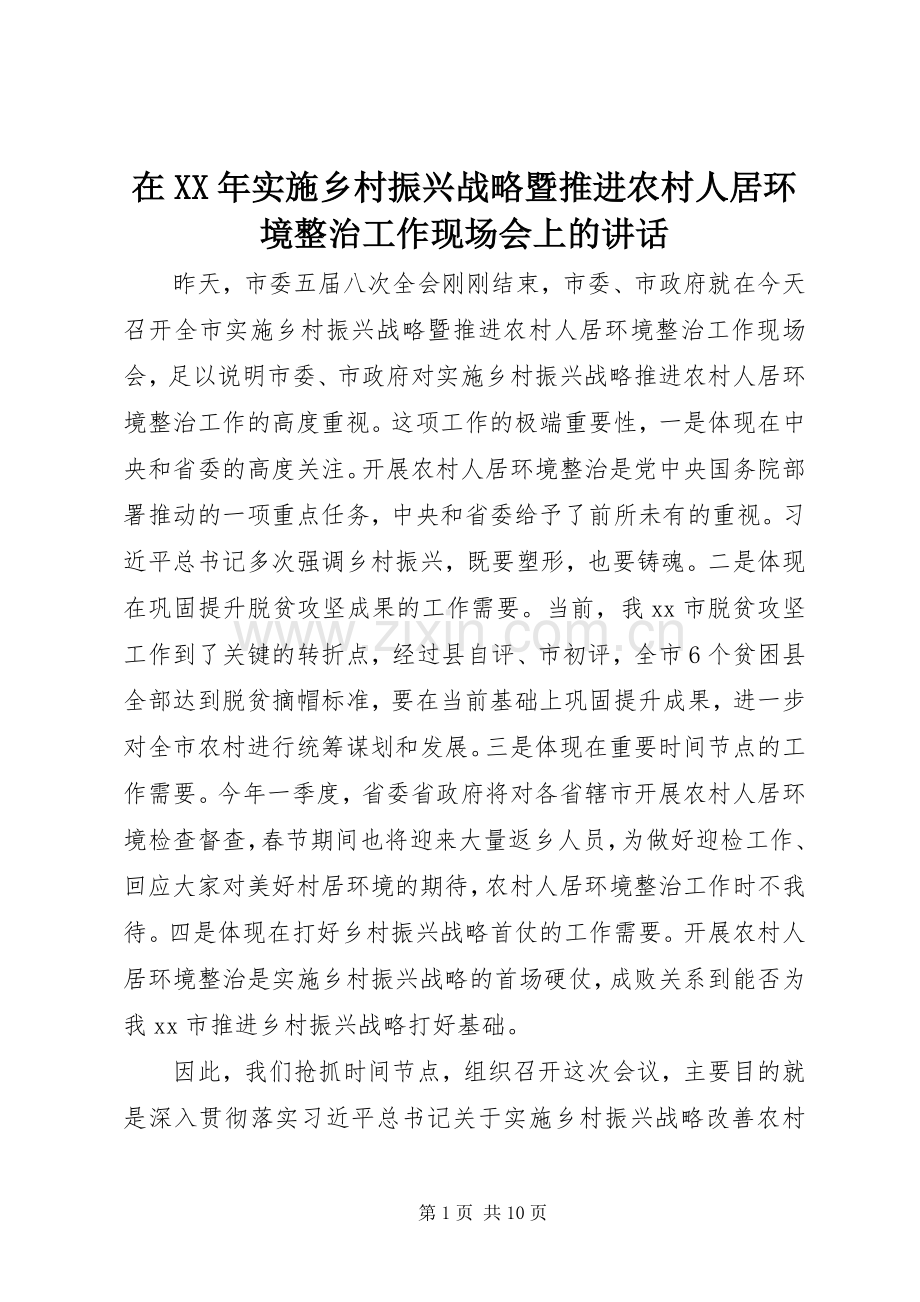 在XX年实施乡村振兴战略暨推进农村人居环境整治工作现场会上的讲话

昨天，市委五届八次全会刚刚结束，市委、市政府就在今天召开全市实施乡村振兴战略暨推进农村人居环境整治工作现场会，足以说明市委、市政府对实施乡村振兴战略推进农村人居环境整治工作的高度重视。这项工作的极端重要性，一是体现在中央和省委的高度关注。开展农村人居环境整治是党中央国务院部署推动的一项重点任务，中央和省委给予了前所未有的重视。习近平总书记多次强调乡村振兴，既要塑形，也要铸魂。二是体现在巩固提升脱贫攻坚成果的工作需要。当前，我xx市脱贫攻坚工作到了关键的转折点，经过县自评、市初评，全市6个贫困县全部达到脱贫摘帽标准，要在当前基础上巩固提升成果，进一步对全市农村进行统筹谋划和发展。三是体现在重要时间节点的工作需要。今年一季度，省委省政府将对各省辖市开展农村人居环境检查督查，春节期间也将迎来大量返乡人员，为做好迎检工作、回应大家对美好村居环境的期待，农村人居环境整治工作时不我待。四是体现在打好乡村振兴战略首仗的工作需要。开展农村人居环境整治是实施乡村振兴战略的首场硬仗，成败关系到能否为我xx市推进乡村振兴战略打好基础。

因此，我们抢抓时间节点，组织召开这次会议，主要目的就是深入贯彻落实习近平总书记关于实施乡村振兴战略改善农村

www.zixin.com.cn

第1页 共10页